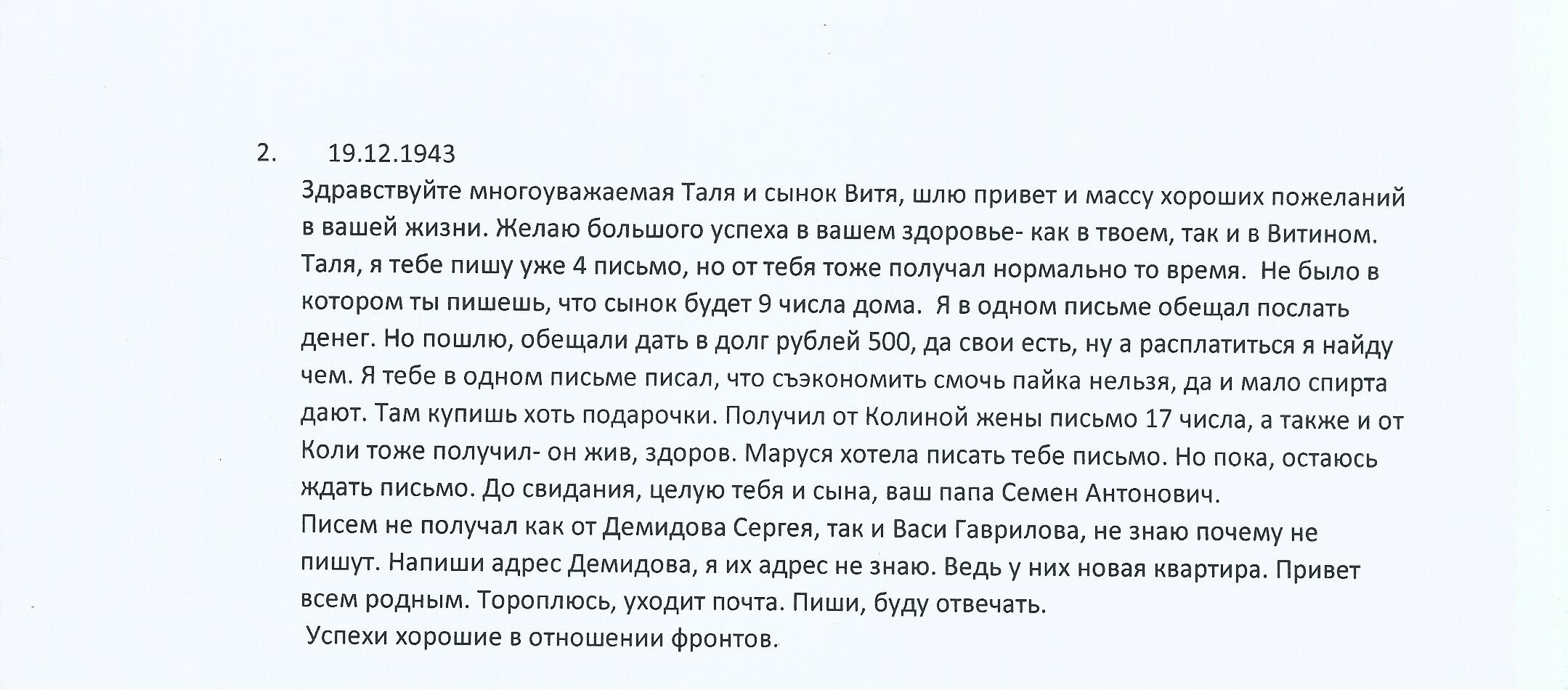 2. 19.12.1943

Здравствуйте многоуважаемая Таля и сынок Витя, шлю привет и массу хороших пожеланий в вашей жизни. Желаю большого успеха в вашем здоровье- как в твоем, так и в Витином. Таля, я тебе пишу уже 4 письмо, но от тебя тоже получал нормально то время. Не было в котором ты пишешь, что сынок будет 9 числа дома. Я в одном письме обещал послать денег. Но пошлю, обещали дать в долг рублей 500, да свои есть, ну а расплатиться я найду чем. Я тебе в одном письме писал, что съэкономить смочь пайка нельзя, да и мало спирта дают. Там купишь хоть подарочки. Получил от Колиной жены письмо 17 числа, а также и от Коли тоже получил- он жив, здоров. Маруся хотела писать тебе письмо. Но пока, остаюсь ждать письмо. До свидания, целую тебя и сына, ваш папа Семен Антонович.

Писем не получал как от Демидова Сергея, так и Васи Гаврилова, не знаю почему не пишут. Напиши адрес Демидова, я их адрес не знаю. Ведь у них новая квартира. Привет всем родным. Тороплюсь, уходит почта. Пиши, буду отвечать.

Успехи хорошие в отношении фронтов.